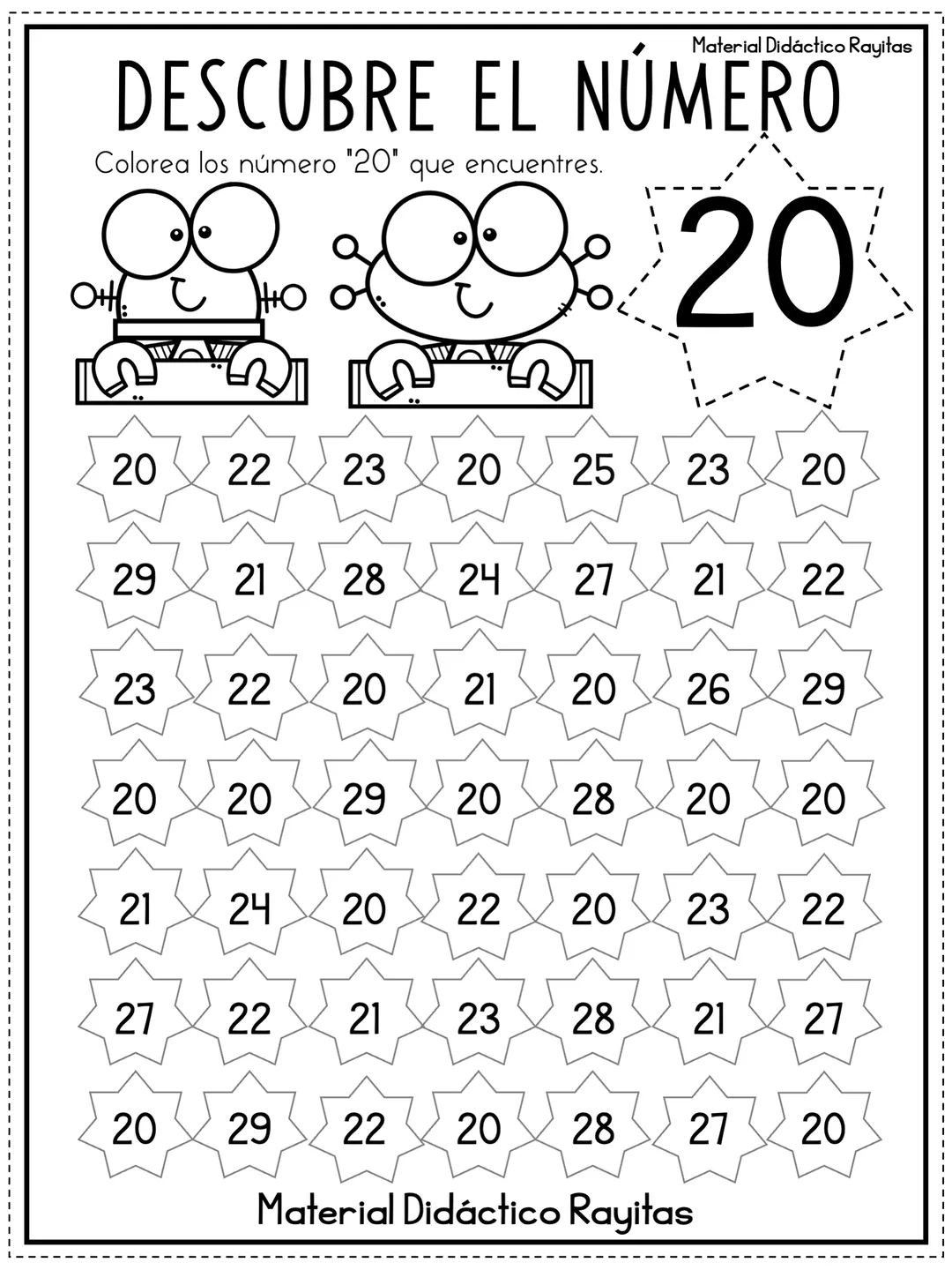 Material Didáctico Rayitas

DESCUBRE EL NÚMERO

Colorea los número "20" que encuentres.

20

20 22 23 20 25 23 20

29 21 28 24 27 21 22

23 22 20 21 20 26 29

20 20 29 20 28 20 20

21 24 20 22 20 23 22

27 22 21 23 28 21 27

20 29 22 20 28 27 20

Material Didáctico Rayitas